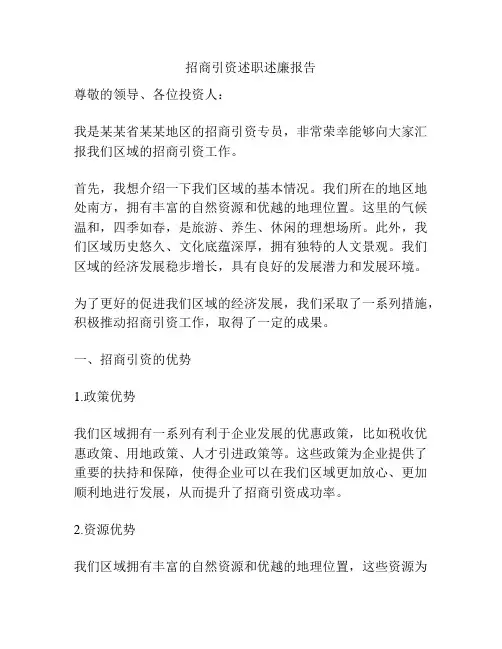 招商引资述职述廉报告

尊敬的领导、各位投资人：

我是某某省某某地区的招商引资专员，非常荣幸能够向大家汇报我们区域的招商引资工作。

首先，我想介绍一下我们区域的基本情况。我们所在的地区地处南方，拥有丰富的自然资源和优越的地理位置。这里的气候温和，四季如春，是旅游、养生、休闲的理想场所。此外，我们区域历史悠久、文化底蕴深厚，拥有独特的人文景观。我们区域的经济发展稳步增长，具有良好的发展潜力和发展环境。

为了更好的促进我们区域的经济发展，我们采取了一系列措施，积极推动招商引资工作，取得了一定的成果。

一、招商引资的优势

1.政策优势

我们区域拥有一系列有利于企业发展的优惠政策，比如税收优惠政策、用地政策、人才引进政策等。这些政策为企业提供了重要的扶持和保障，使得企业可以在我们区域更加放心、更加顺利地进行发展，从而提升了招商引资成功率。

2.资源优势

我们区域拥有丰富的自然资源和优越的地理位置，这些资源为